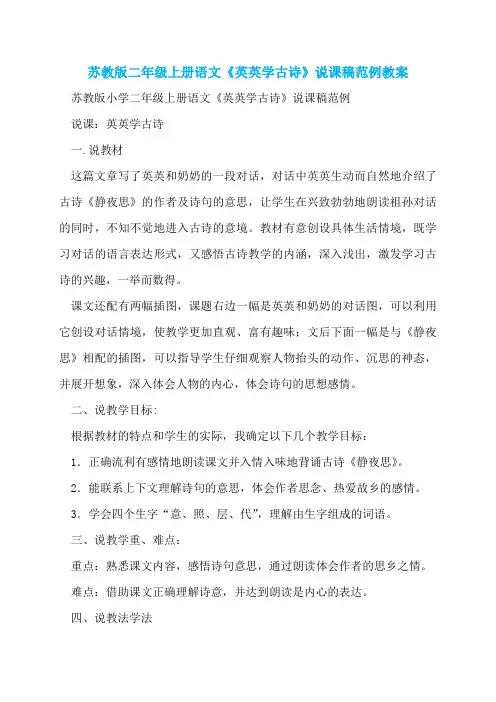 苏教版二年级上册语文《英英学古诗》说课稿范例教案

苏教版小学二年级上册语文《英英学古诗》说课稿范例

说课：英英学古诗

一.说教材

这篇文章写了英英和奶奶的一段对话，对话中英英生动而自然地介绍了古诗《静夜思》的作者及诗句的意思，让学生在兴致勃勃地朗读祖孙对话的同时，不知不觉地进入古诗的意境。教材有意创设具体生活情境，既学习对话的语言表达形式，又感悟古诗教学的内涵，深入浅出，激发学习古诗的兴趣，一举而数得。

课文还配有两幅插图，课题右边一幅是英英和奶奶的对话图，可以利用它创设对话情境，使教学更加直观、富有趣味；文后下面一幅是与《静夜思》相配的插图，可以指导学生仔细观察人物抬头的动作、沉思的神态，并展开想象，深入体会人物的内心，体会诗句的思想感情。

二、说教学目标：

根据教材的特点和学生的实际，我确定以下几个教学目标：

1．正确流利有感情地朗读课文并入情入味地背诵古诗《静夜思》。

2．能联系上下文理解诗句的意思，体会作者思念、热爱故乡的感情。

3．学会四个生字“意、照、层、代”，理解由生字组成的词语。

三、说教学重、难点：

重点：熟悉课文内容，感悟诗句意思，通过朗读体会作者的思乡之情。

难点：借助课文正确理解诗意，并达到朗读是内心的表达。

四、说教法学法